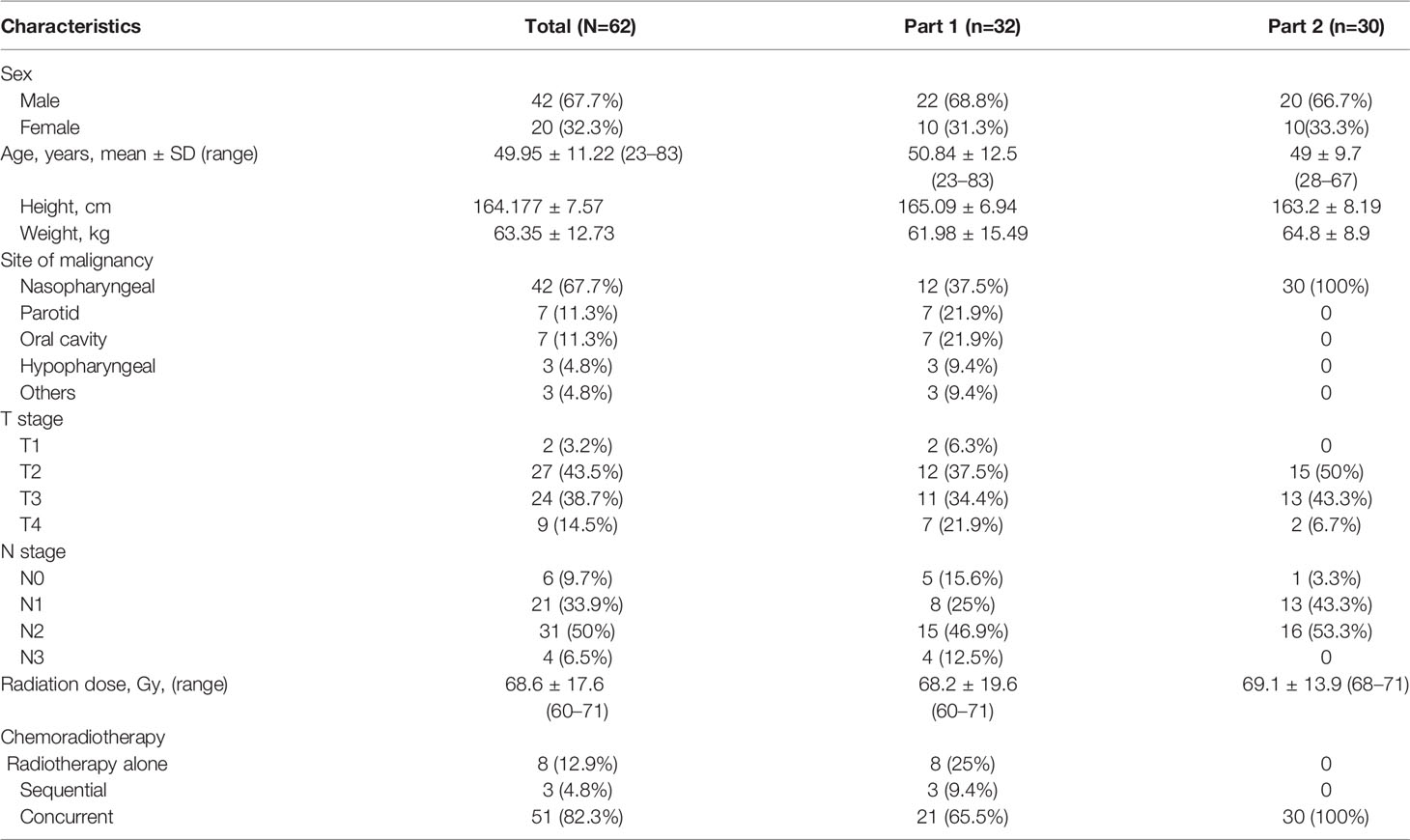 | Characteristics | Total (N=62) | Part 1 (n=32) | Part 2 (n=30) |
|---|---|---|---|
| Sex | | | |
| Male | 42 (67.7%) | 22 (68.8%) | 20 (66.7%) |
| Female | 20 (32.3%) | 10 (31.3%) | 10(33.3%) |
| Age, years, mean ± SD (range) | 49.95 ± 11.22 (23–83) | 50.84 ± 12.5 (23–83) | 49 ± 9.7 (28–67) |
| Height, cm | 164.177 ± 7.57 | 165.09 ± 6.94 | 163.2 ± 8.19 |
| Weight, kg | 63.35 ± 12.73 | 61.98 ± 15.49 | 64.8 ± 8.9 |
| Site of malignancy | | | |
| Nasopharyngeal | 42 (67.7%) | 12 (37.5%) | 30 (100%) |
| Parotid | 7 (11.3%) | 7 (21.9%) | 0 |
| Oral cavity | 7 (11.3%) | 7 (21.9%) | 0 |
| Hypopharyngeal | 3 (4.8%) | 3 (9.4%) | 0 |
| Others | 3 (4.8%) | 3 (9.4%) | 0 |
| T stage | | | |
| T1 | 2 (3.2%) | 2 (6.3%) | 0 |
| T2 | 27 (43.5%) | 12 (37.5%) | 15 (50%) |
| T3 | 24 (38.7%) | 11 (34.4%) | 13 (43.3%) |
| T4 | 9 (14.5%) | 7 (21.9%) | 2 (6.7%) |
| N stage | | | |
| N0 | 6 (9.7%) | 5 (15.6%) | 1 (3.3%) |
| N1 | 21 (33.9%) | 8 (25%) | 13 (43.3%) |
| N2 | 31 (50%) | 15 (46.9%) | 16 (53.3%) |
| N3 | 4 (6.5%) | 4 (12.5%) | 0 |
| Radiation dose, Gy, (range) | 68.6 ± 17.6 (60–71) | 68.2 ± 19.6 (60–71) | 69.1 ± 13.9 (68–71) |
| Chemoradiotherapy | | | |
| Radiotherapy alone | 8 (12.9%) | 8 (25%) | 0 |
| Sequential | 3 (4.8%) | 3 (9.4%) | 0 |
| Concurrent | 51 (82.3%) | 21 (65.5%) | 30 (100%) |